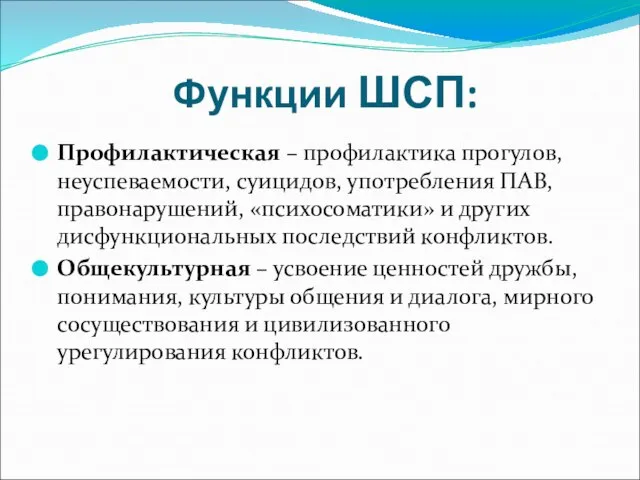 Функции ШСП:

Профилактическая – профилактика прогулов, неуспеваемости, суицидов, употребления ПАВ, правонарушений, «психосоматики» и других дисфункциональных последствий конфликтов.

Общекультурная – усвоение ценностей дружбы, понимания, культуры общения и диалога, мирного сосуществования и цивилизованного урегулирования конфликтов.